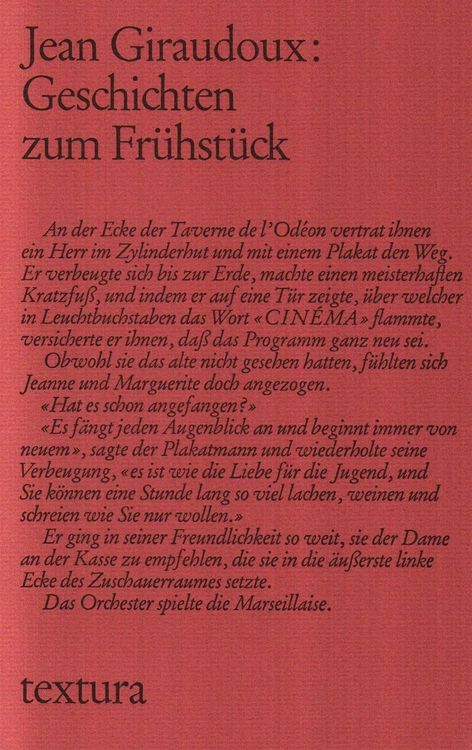 Jean Giraudoux:
Geschichten zum Frühstück

An der Ecke der Taverne de l'Odéon vertrat ihnen ein Herr im Zylinderhut und mit einem Plakat den Weg. Er verbeugte sich bis zur Erde, machte einen meisterhaften Kratzfuß, und indem er auf eine Tür zeigte, über welcher in Leuchtbuchstaben das Wort «CINÉMA» flammte, versicherte er ihnen, daß das Programm ganz neu sei.

Obwohl sie das alte nicht gesehen hatten, fühlten sich Jeanne und Marguerite doch angezogen.

«Hat es schon angefangen?»

«Es fängt jeden Augenblick an und beginnt immer von neuem», sagte der Plakatmann und wiederholte seine Verbeugung, «es ist wie die Liebe für die Jugend, und Sie können eine Stunde lang so viel lachen, weinen und schreien wie Sie nur wollen.»

Er ging in seiner Freundlichkeit so weit, sie der Dame an der Kasse zu empfehlen, die sie in die äußerste linke Ecke des Zuschauerraumes setzte.

Das Orchester spielte die Marseillaise.

textura